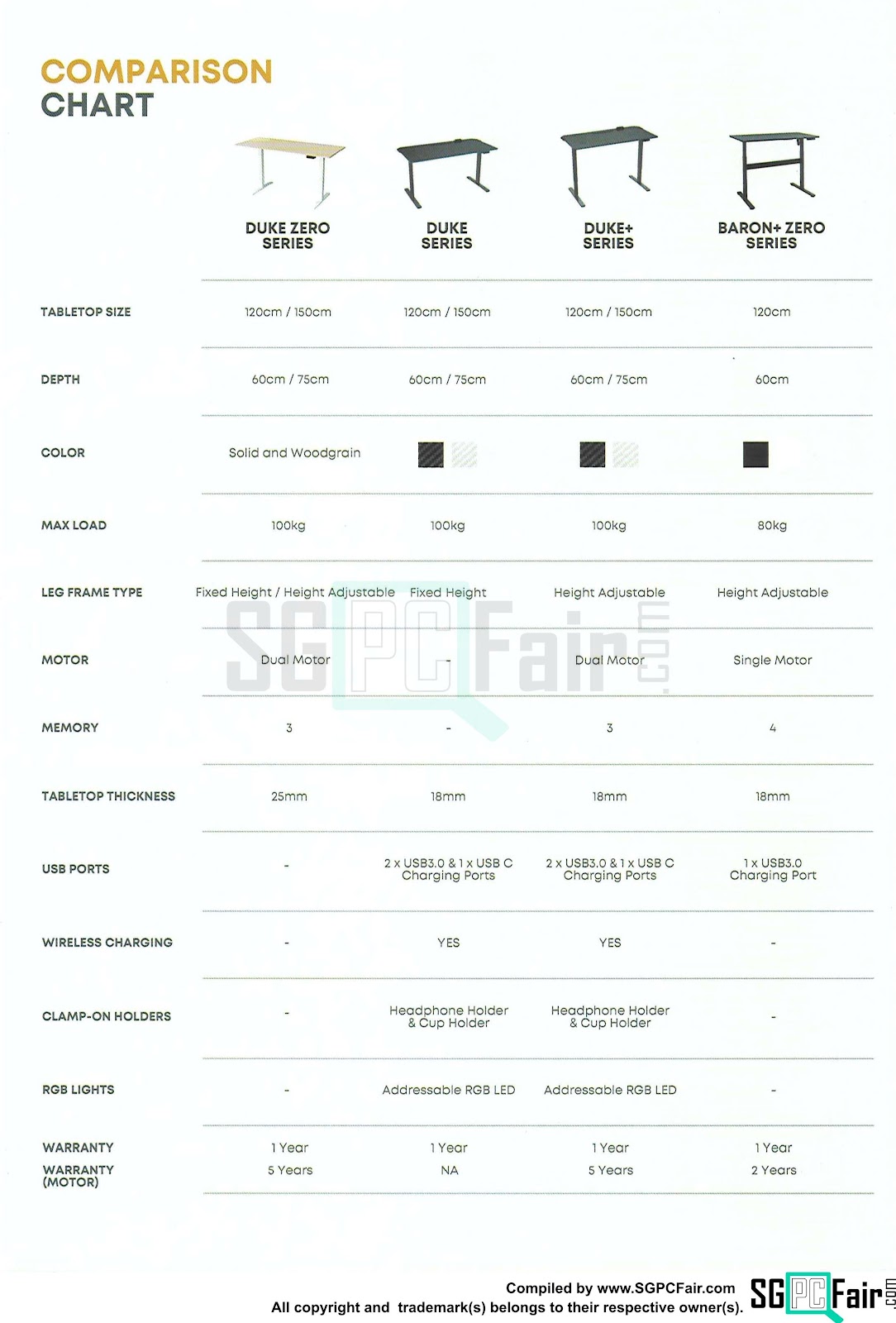 COMPARISON CHART

| | DUKE ZERO SERIES | DUKE SERIES | DUKE+ SERIES | BARON+ ZERO SERIES |
|---|---|---|---|---|
| TABLETOP SIZE | 120cm / 150cm | 120cm / 150cm | 120cm / 150cm | 120cm |
| DEPTH | 60cm / 75cm | 60cm / 75cm | 60cm / 75cm | 60cm |
| COLOR | Solid and Woodgrain | | | |
| MAX LOAD | 100kg | 100kg | 100kg | 80kg |
| LEG FRAME TYPE | Fixed Height / Height Adjustable | Fixed Height | Height Adjustable | Height Adjustable |
| MOTOR | Dual Motor | - | Dual Motor | Single Motor |
| MEMORY | 3 | - | 3 | 4 |
| TABLETOP THICKNESS | 25mm | 18mm | 18mm | 18mm |
| USB PORTS | - | 2 x USB3.0 & 1 x USB C Charging Ports | 2 x USB3.0 & 1 x USB C Charging Ports | 1 x USB3.0 Charging Port |
| WIRELESS CHARGING | - | YES | YES | - |
| CLAMP-ON HOLDERS | - | Headphone Holder & Cup Holder | Headphone Holder & Cup Holder | - |
| RGB LIGHTS | - | Addressable RGB LED | Addressable RGB LED | - |
| WARRANTY | 1 Year | 1 Year | 1 Year | 1 Year |
| WARRANTY (MOTOR) | 5 Years | NA | 5 Years | 2 Years |

SGPCFair.com

Compiled by www.SGPCFair.com
All copyright and trademark(s) belongs to their respective owner(s).
SGPCFair.com